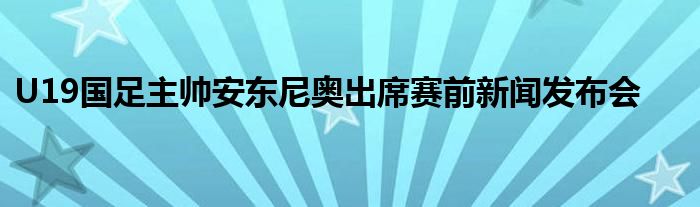 U19国足主帅安东尼奥出席赛前新闻发布会